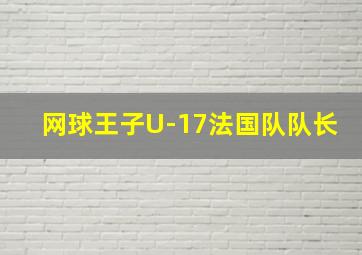 网球王子U-17法国队队长